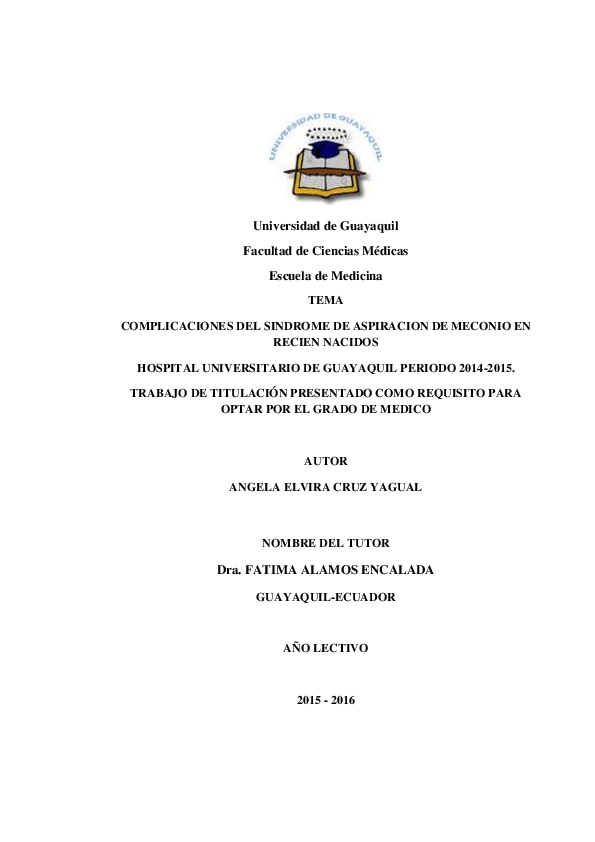 UNIVERSIDAD DE GUAYAQUIL

Universidad de Guayaquil

Facultad de Ciencias Médicas

Escuela de Medicina

TEMA

COMPLICACIONES DEL SINDROME DE ASPIRACION DE MECONIO EN RECIEN NACIDOS

HOSPITAL UNIVERSITARIO DE GUAYAQUIL PERIODO 2014-2015.

TRABAJO DE TITULACIÓN PRESENTADO COMO REQUISITO PARA OPTAR POR EL GRADO DE MEDICO

AUTOR

ANGELA ELVIRA CRUZ YAGUAL

NOMBRE DEL TUTOR

Dra. FATIMA ALAMOS ENCALADA

GUAYAQUIL-ECUADOR

AÑO LECTIVO

2015 - 2016